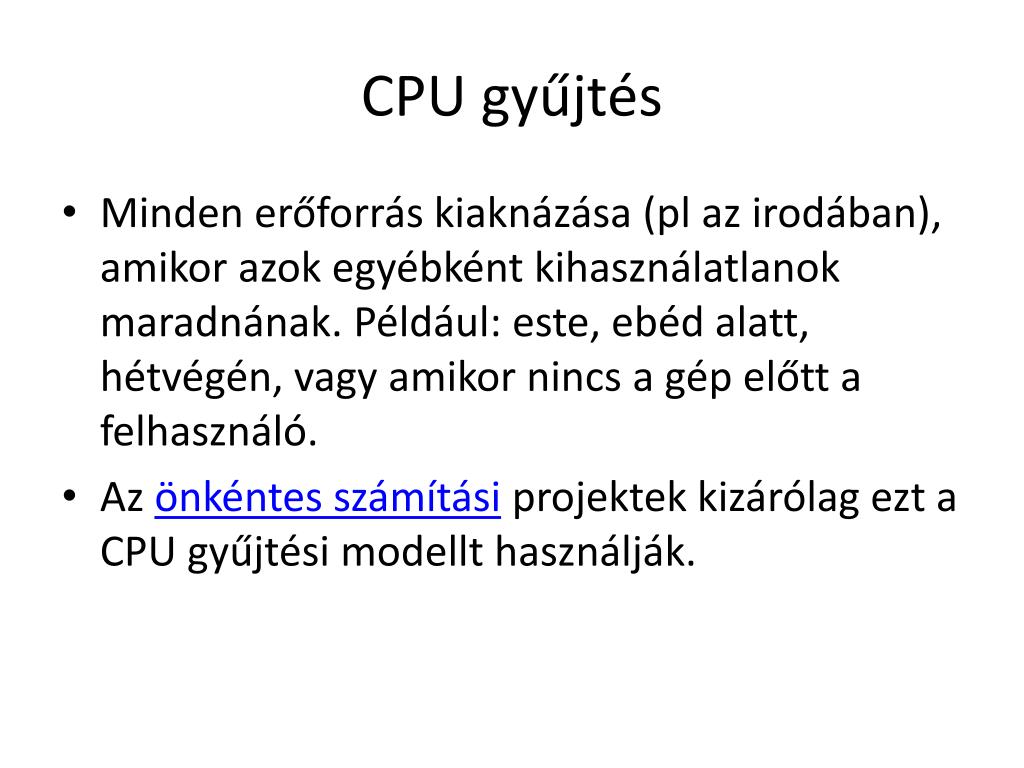 CPU gyűjtés

• Minden erőforrás kiaknázása (pl az irodában), amikor azok egyébként kihasználatlanok maradnának. Például: este, ebéd alatt, hétvégén, vagy amikor nincs a gép előtt a felhasználó.

• Az önkéntes számítási projektek kizárólag ezt a CPU gyűjtési modellt használják.